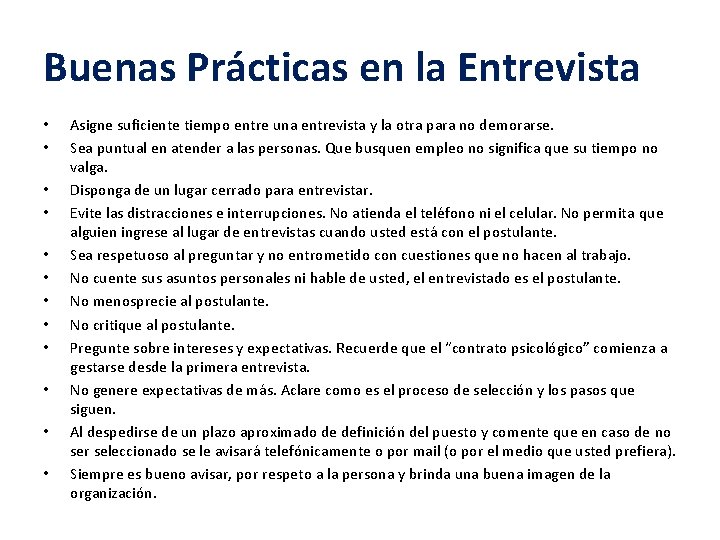 Buenas Prácticas en la Entrevista

• Asigne suficiente tiempo entre una entrevista y la otra para no demorarse.
• Sea puntual en atender a las personas. Que busquen empleo no significa que su tiempo no valga.
• Disponga de un lugar cerrado para entrevistar.
• Evite las distracciones e interrupciones. No atienda el teléfono ni el celular. No permita que alguien ingrese al lugar de entrevistas cuando usted está con el postulante.
• Sea respetuoso al preguntar y no entrometido con cuestiones que no hacen al trabajo.
• No cuente sus asuntos personales ni hable de usted, el entrevistado es el postulante.
• No menosprecie al postulante.
• No critique al postulante.
• Pregunte sobre intereses y expectativas. Recuerde que el "contrato psicológico" comienza a gestarse desde la primera entrevista.
• No genere expectativas de más. Aclare como es el proceso de selección y los pasos que siguen.
• Al despedirse de un plazo aproximado de definición del puesto y comente que en caso de no ser seleccionado se le avisará telefónicamente o por mail (o por el medio que usted prefiera).
• Siempre es bueno avisar, por respeto a la persona y brinda una buena imagen de la organización.